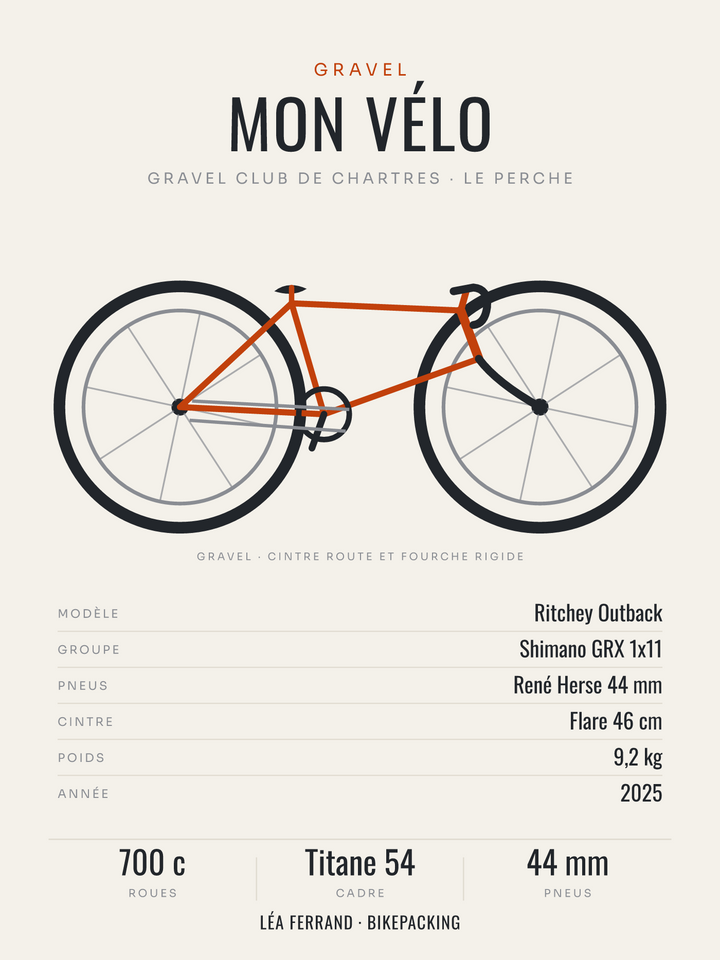 GRAVEL

MON VÉLO

GRAVEL CLUB DE CHARTRES · LE PERCHE

GRAVEL · CINTRE ROUTE ET FOURCHE RIGIDE

| | |
|---|---|
| MODÈLE | Ritchey Outback |
| GROUPE | Shimano GRX 1x11 |
| PNEUS | René Herse 44 mm |
| CINTRE | Flare 46 cm |
| POIDS | 9,2 kg |
| ANNÉE | 2025 |

700 c
ROUES

Titane 54
CADRE

44 mm
PNEUS

LÉA FERRAND · BIKEPACKING